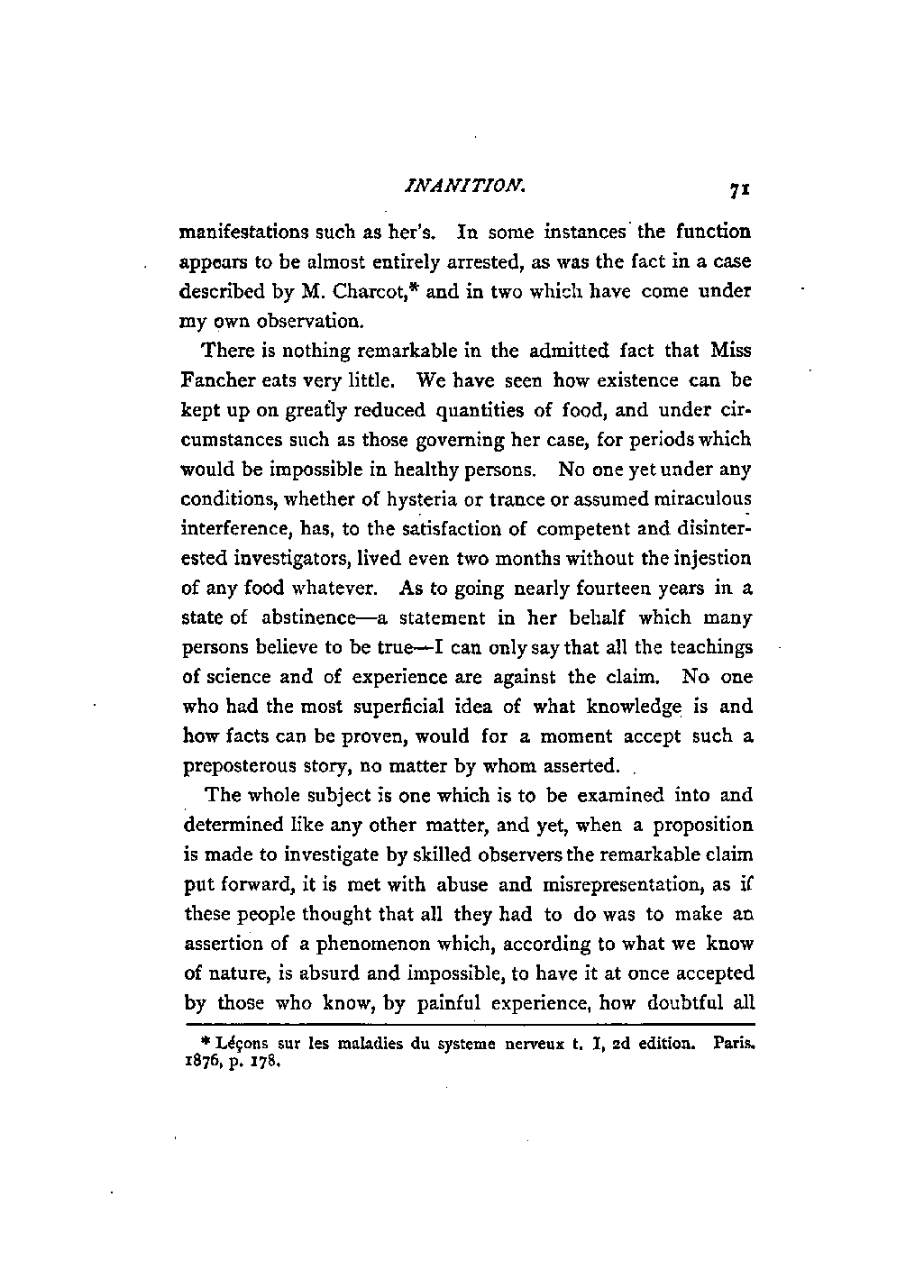 INANITION. 71

manifestations such as her's. In some instances the function appears to be almost entirely arrested, as was the fact in a case described by M. Charcot,* and in two which have come under my own observation.

There is nothing remarkable in the admitted fact that Miss Fancher eats very little. We have seen how existence can be kept up on greatly reduced quantities of food, and under circumstances such as those governing her case, for periods which would be impossible in healthy persons. No one yet under any conditions, whether of hysteria or trance or assumed miraculous interference, has, to the satisfaction of competent and disinterested investigators, lived even two months without the injestion of any food whatever. As to going nearly fourteen years in a state of abstinence—a statement in her behalf which many persons believe to be true—I can only say that all the teachings of science and of experience are against the claim. No one who had the most superficial idea of what knowledge is and how facts can be proven, would for a moment accept such a preposterous story, no matter by whom asserted.

The whole subject is one which is to be examined into and determined like any other matter, and yet, when a proposition is made to investigate by skilled observers the remarkable claim put forward, it is met with abuse and misrepresentation, as if these people thought that all they had to do was to make an assertion of a phenomenon which, according to what we know of nature, is absurd and impossible, to have it at once accepted by those who know, by painful experience, how doubtful all

* Léçons sur les maladies du systeme nerveux t. I, 2d edition. Paris. 1876, p. 178.